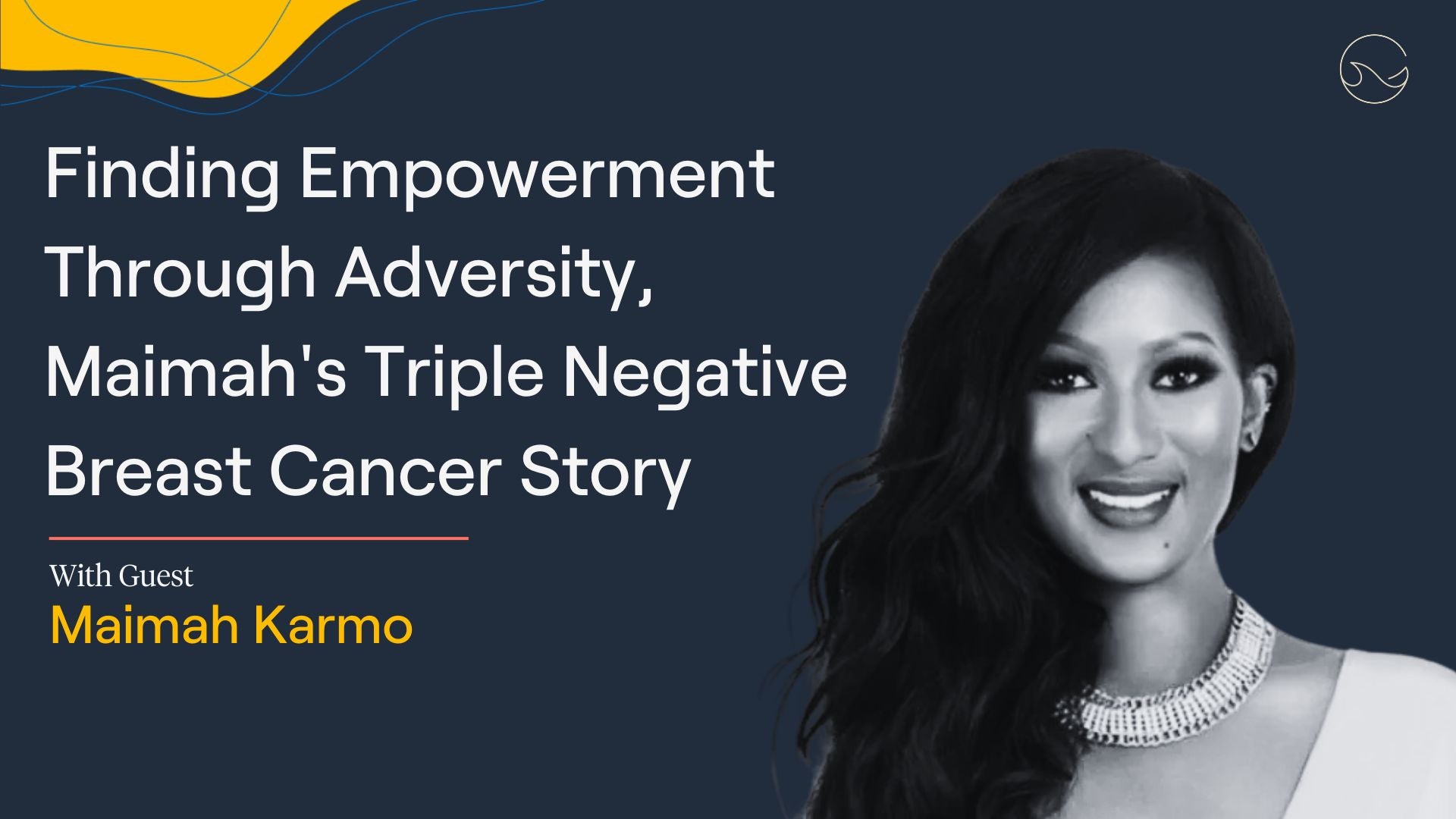 Finding Empowerment Through Adversity, Maimah's Triple Negative Breast Cancer Story

With Guest
Maimah Karmo